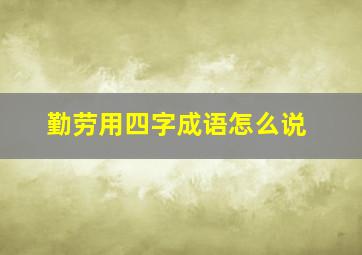 勤劳用四字成语怎么说